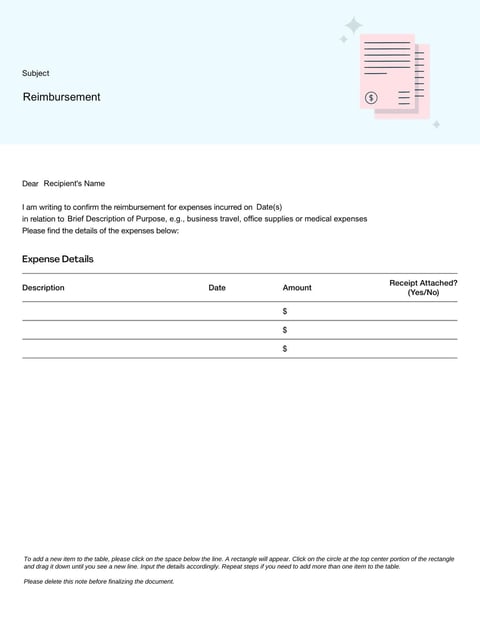 Subject

Reimbursement

$

Dear Recipient's Name

I am writing to confirm the reimbursement for expenses incurred on Date(s)
in relation to Brief Description of Purpose, e.g., business travel, office supplies or medical expenses
Please find the details of the expenses below:

Expense Details

| Description | Date | Amount | Receipt Attached? (Yes/No) |
|---|---|---|---|
| | | $ | |
| | | $ | |
| | | $ | |

To add a new item to the table, please click on the space below the line. A rectangle will appear. Click on the circle at the top center portion of the rectangle and drag it down until you see a new line. Input the details accordingly. Repeat steps if you need to add more than one item to the table.

Please delete this note before finalizing the document.